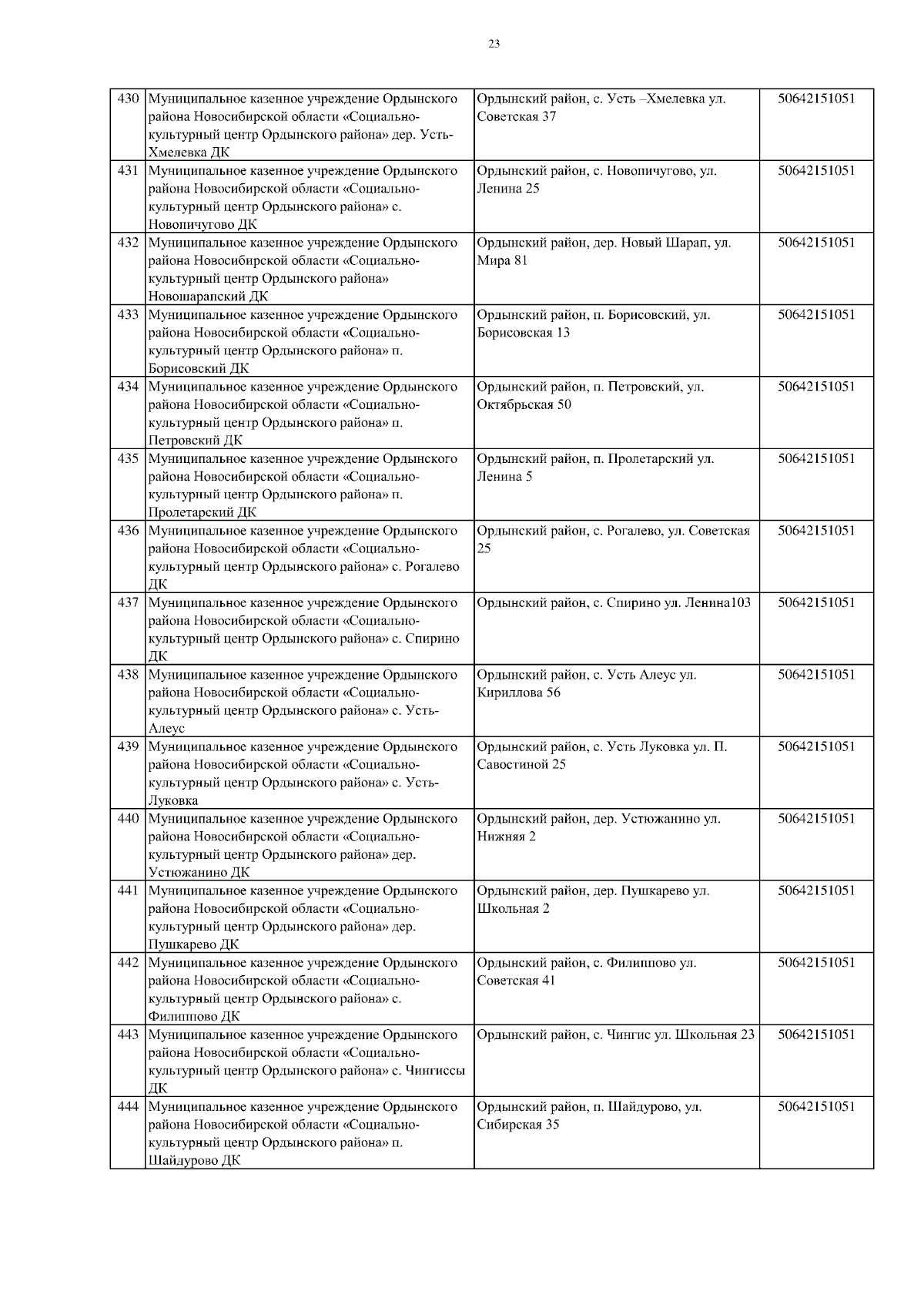 23

| 430 | Муниципальное казенное учреждение Ордынского района Новосибирской области «Социально-культурный центр Ордынского района» дер. Усть-Хмелевка ДК | Ордынский район, с. Усть –Хмелевка ул. Советская 37 | 50642151051 |
|---|---|---|---|
| 431 | Муниципальное казенное учреждение Ордынского района Новосибирской области «Социально-культурный центр Ордынского района» с. Новопичугово ДК | Ордынский район, с. Новопичугово, ул. Ленина 25 | 50642151051 |
| 432 | Муниципальное казенное учреждение Ордынского района Новосибирской области «Социально-культурный центр Ордынского района» Новошарапский ДК | Ордынский район, дер. Новый Шарап, ул. Мира 81 | 50642151051 |
| 433 | Муниципальное казенное учреждение Ордынского района Новосибирской области «Социально-культурный центр Ордынского района» п. Борисовский ДК | Ордынский район, п. Борисовский, ул. Борисовская 13 | 50642151051 |
| 434 | Муниципальное казенное учреждение Ордынского района Новосибирской области «Социально-культурный центр Ордынского района» п. Петровский ДК | Ордынский район, п. Петровский, ул. Октябрьская 50 | 50642151051 |
| 435 | Муниципальное казенное учреждение Ордынского района Новосибирской области «Социально-культурный центр Ордынского района» п. Пролетарский ДК | Ордынский район, п. Пролетарский ул. Ленина 5 | 50642151051 |
| 436 | Муниципальное казенное учреждение Ордынского района Новосибирской области «Социально-культурный центр Ордынского района» с. Рогалево ДК | Ордынский район, с. Рогалево, ул. Советская 25 | 50642151051 |
| 437 | Муниципальное казенное учреждение Ордынского района Новосибирской области «Социально-культурный центр Ордынского района» с. Спирино ДК | Ордынский район, с. Спирино ул. Ленина103 | 50642151051 |
| 438 | Муниципальное казенное учреждение Ордынского района Новосибирской области «Социально-культурный центр Ордынского района» с. Усть-Алеус | Ордынский район, с. Усть Алеус ул. Кириллова 56 | 50642151051 |
| 439 | Муниципальное казенное учреждение Ордынского района Новосибирской области «Социально-культурный центр Ордынского района» с. Усть-Луковка | Ордынский район, с. Усть Луковка ул. П. Савостиной 25 | 50642151051 |
| 440 | Муниципальное казенное учреждение Ордынского района Новосибирской области «Социально-культурный центр Ордынского района» дер. Устюжанино ДК | Ордынский район, дер. Устюжанино ул. Нижняя 2 | 50642151051 |
| 441 | Муниципальное казенное учреждение Ордынского района Новосибирской области «Социально-культурный центр Ордынского района» дер. Пушкарево ДК | Ордынский район, дер. Пушкарево ул. Школьная 2 | 50642151051 |
| 442 | Муниципальное казенное учреждение Ордынского района Новосибирской области «Социально-культурный центр Ордынского района» с. Филиппово ДК | Ордынский район, с. Филиппово ул. Советская 41 | 50642151051 |
| 443 | Муниципальное казенное учреждение Ордынского района Новосибирской области «Социально-культурный центр Ордынского района» с. Чингиссы ДК | Ордынский район, с. Чингис ул. Школьная 23 | 50642151051 |
| 444 | Муниципальное казенное учреждение Ордынского района Новосибирской области «Социально-культурный центр Ордынского района» п. Шайдурово ДК | Ордынский район, п. Шайдурово, ул. Сибирская 35 | 50642151051 |